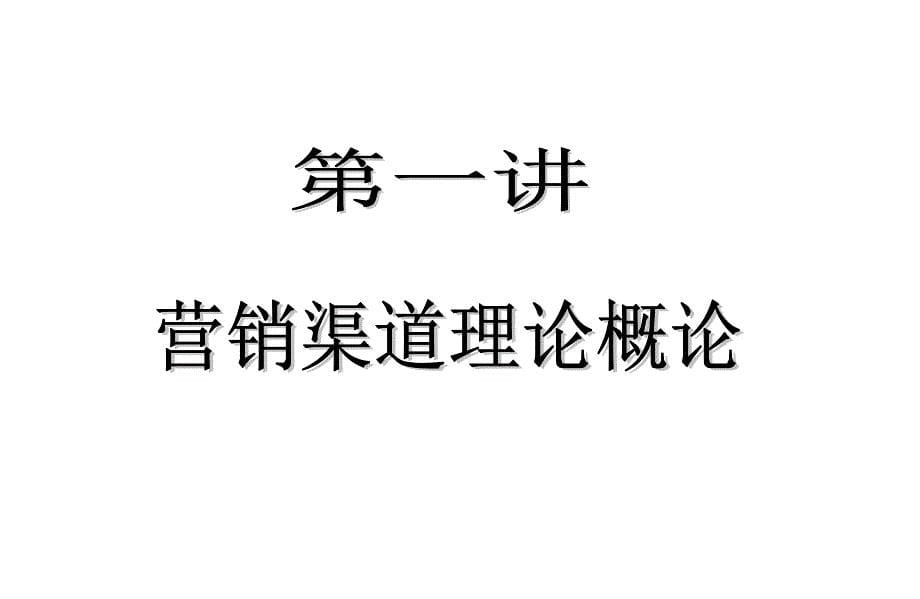 第一讲

营销渠道理论概论